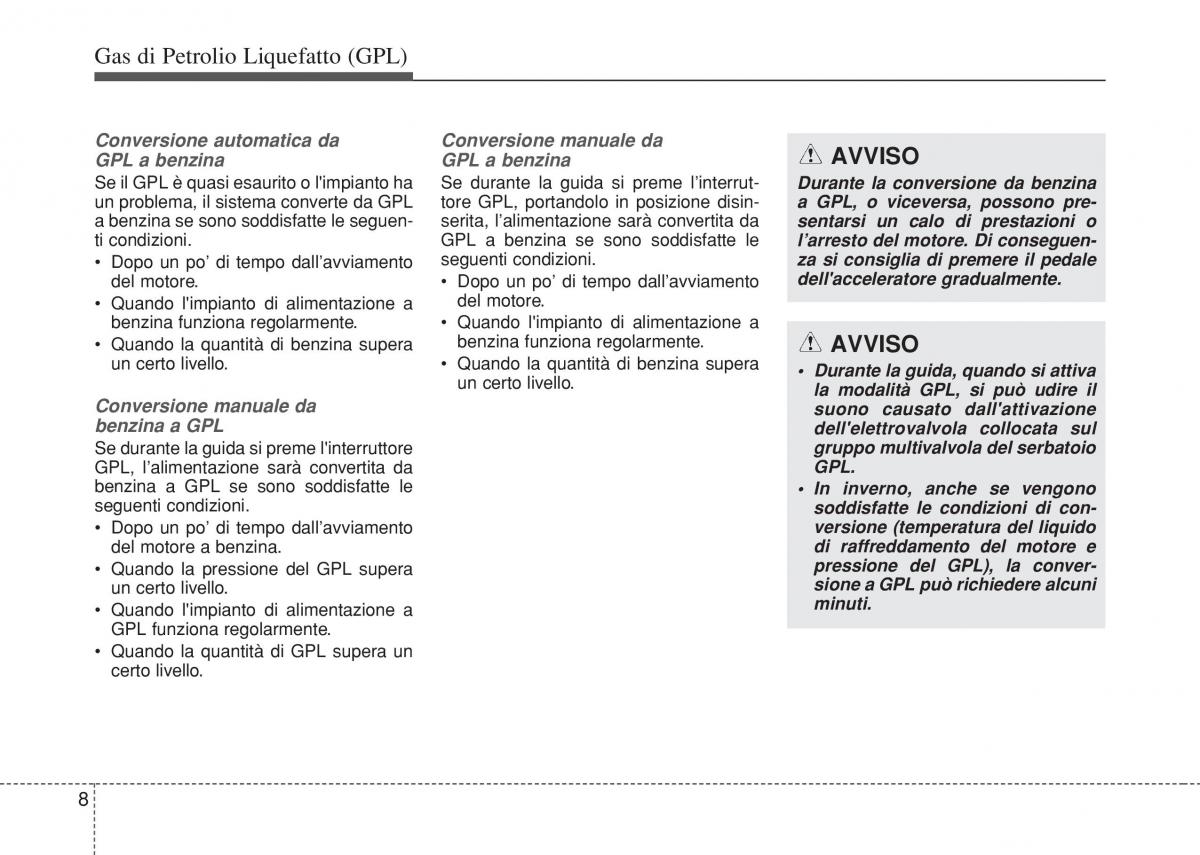 Gas di Petrolio Liquefatto (GPL)

Conversione automatica da GPL a benzina
Se il GPL è quasi esaurito o l'impianto ha un problema, il sistema converte da GPL a benzina se sono soddisfatte le seguenti condizioni.
• Dopo un po' di tempo dall'avviamento del motore.
• Quando l'impianto di alimentazione a benzina funziona regolarmente.
• Quando la quantità di benzina supera un certo livello.

Conversione manuale da benzina a GPL
Se durante la guida si preme l'interruttore GPL, l'alimentazione sarà convertita da benzina a GPL se sono soddisfatte le seguenti condizioni.
• Dopo un po' di tempo dall'avviamento del motore a benzina.
• Quando la pressione del GPL supera un certo livello.
• Quando l'impianto di alimentazione a GPL funziona regolarmente.
• Quando la quantità di GPL supera un certo livello.

Conversione manuale da GPL a benzina
Se durante la guida si preme l'interruttore GPL, portandolo in posizione disinserita, l'alimentazione sarà convertita da GPL a benzina se sono soddisfatte le seguenti condizioni.
• Dopo un po' di tempo dall'avviamento del motore.
• Quando l'impianto di alimentazione a benzina funziona regolarmente.
• Quando la quantità di benzina supera un certo livello.

AVVISO
Durante la conversione da benzina a GPL, o viceversa, possono presentarsi un calo di prestazioni o l'arresto del motore. Di conseguenza si consiglia di premere il pedale dell'acceleratore gradualmente.

AVVISO
• Durante la guida, quando si attiva la modalità GPL, si può udire il suono causato dall'attivazione dell'elettrovalvola collocata sul gruppo multivalvola del serbatoio GPL.
• In inverno, anche se vengono soddisfatte le condizioni di conversione (temperatura del liquido di raffreddamento del motore e pressione del GPL), la conversione a GPL può richiedere alcuni minuti.

8